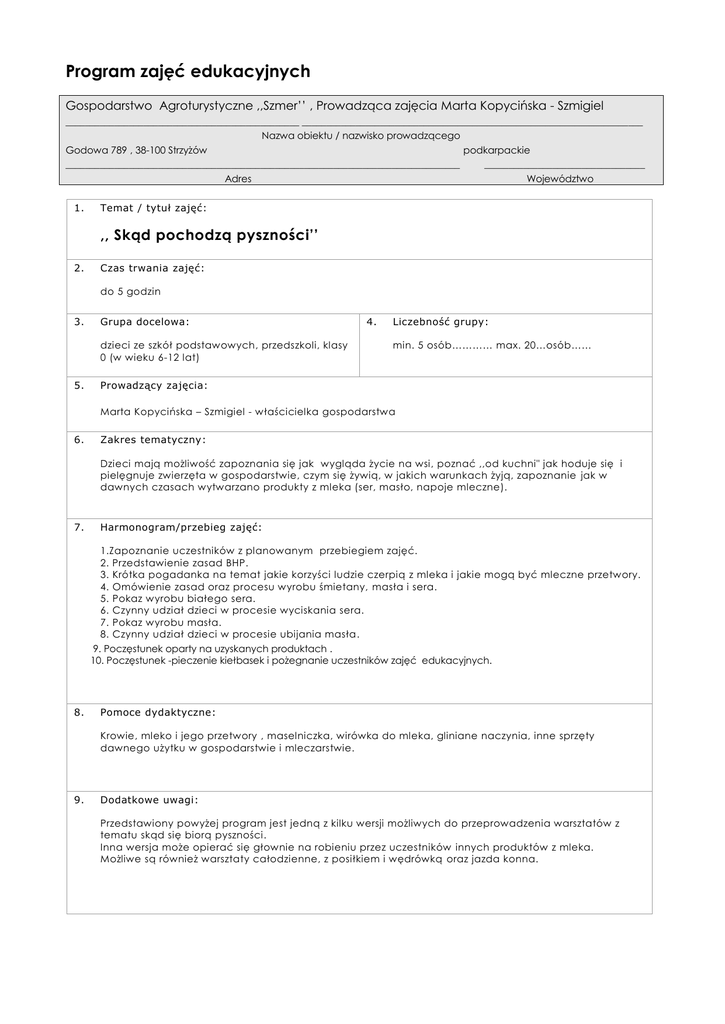 Program zajęć edukacyjnych

Gospodarstwo Agroturystyczne ,,Szmer'' , Prowadząca zajęcia Marta Kopycińska - Szmigiel

Nazwa obiektu / nazwisko prowadzącego

Godowa 789 , 38-100 Strzyżów

podkarpackie

Adres

Województwo

1. Temat / tytuł zajęć:

,, Skąd pochodzą pyszności''

2. Czas trwania zajęć:

do 5 godzin

3. Grupa docelowa:

dzieci ze szkół podstawowych, przedszkoli, klasy 0 (w wieku 6-12 lat)

4. Liczebność grupy:

min. 5 osób………… max. 20…osób……

5. Prowadzący zajęcia:

Marta Kopycińska – Szmigiel - właścicielka gospodarstwa

6. Zakres tematyczny:

Dzieci mają możliwość zapoznania się jak wygląda życie na wsi, poznać ,,od kuchni" jak hoduje się i pielęgnuje zwierzęta w gospodarstwie, czym się żywią, w jakich warunkach żyją, zapoznanie jak w dawnych czasach wytwarzano produkty z mleka (ser, masło, napoje mleczne).

7. Harmonogram/przebieg zajęć:

1.Zapoznanie uczestników z planowanym przebiegiem zajęć.
2. Przedstawienie zasad BHP.
3. Krótka pogadanka na temat jakie korzyści ludzie czerpią z mleka i jakie mogą być mleczne przetwory.
4. Omówienie zasad oraz procesu wyrobu śmietany, masła i sera.
5. Pokaz wyrobu białego sera.
6. Czynny udział dzieci w procesie wyciskania sera.
7. Pokaz wyrobu masła.
8. Czynny udział dzieci w procesie ubijania masła.
9. Poczęstunek oparty na uzyskanych produktach .
10. Poczęstunek -pieczenie kiełbasek i pożegnanie uczestników zajęć edukacyjnych.

8. Pomoce dydaktyczne:

Krowie, mleko i jego przetwory , maselniczka, wirówka do mleka, gliniane naczynia, inne sprzęty dawnego użytku w gospodarstwie i mleczarstwie.

9. Dodatkowe uwagi:

Przedstawiony powyżej program jest jedną z kilku wersji możliwych do przeprowadzenia warsztatów z tematu skąd się biorą pyszności.
Inna wersja może opierać się głownie na robieniu przez uczestników innych produktów z mleka.
Możliwe są również warsztaty całodzienne, z posiłkiem i wędrówką oraz jazda konna.